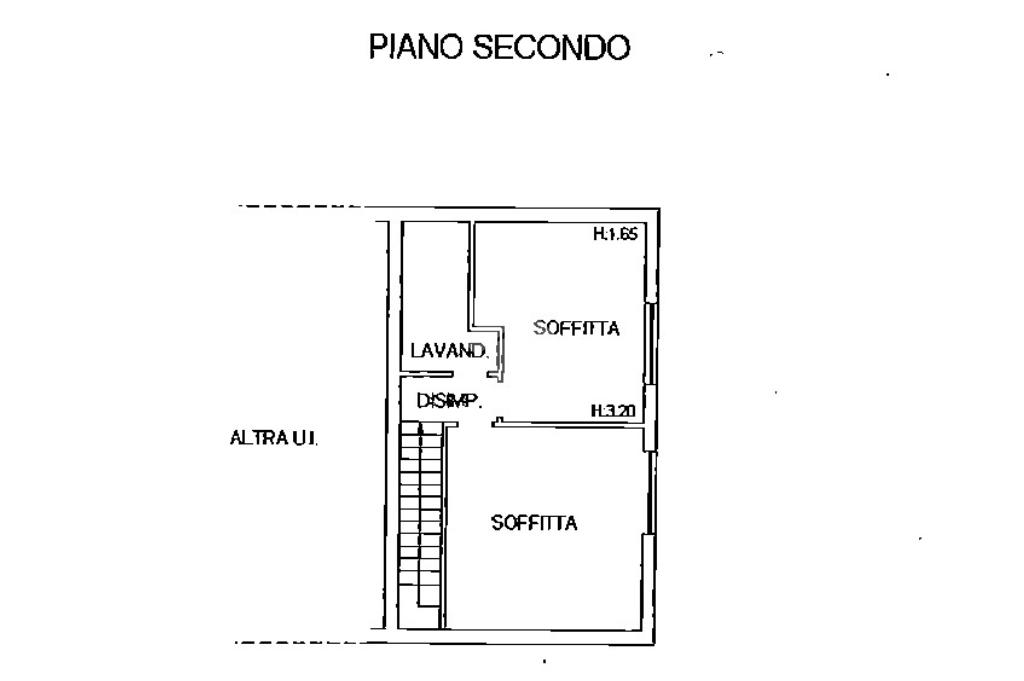 PIANO SECONDO

H:1.65

SOFFITTA

LAVAND.

DISIMP.

H:3.20

ALTRA U.I.

SOFFITTA